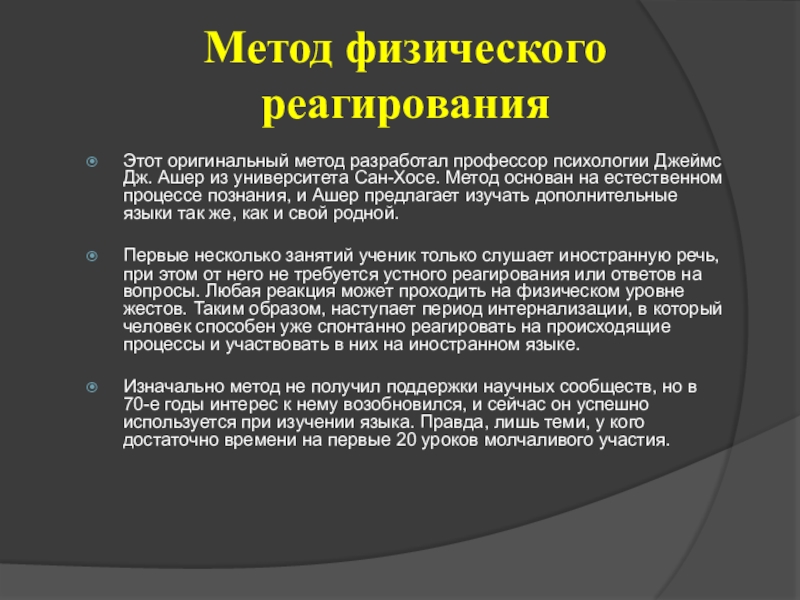 Метод физического реагирования

Этот оригинальный метод разработал профессор психологии Джеймс Дж. Ашер из университета Сан-Хосе. Метод основан на естественном процессе познания, и Ашер предлагает изучать дополнительные языки так же, как и свой родной.

Первые несколько занятий ученик только слушает иностранную речь, при этом от него не требуется устного реагирования или ответов на вопросы. Любая реакция может проходить на физическом уровне жестов. Таким образом, наступает период интернализации, в который человек способен уже спонтанно реагировать на происходящие процессы и участвовать в них на иностранном языке.

Изначально метод не получил поддержки научных сообществ, но в 70-е годы интерес к нему возобновился, и сейчас он успешно используется при изучении языка. Правда, лишь теми, у кого достаточно времени на первые 20 уроков молчаливого участия.